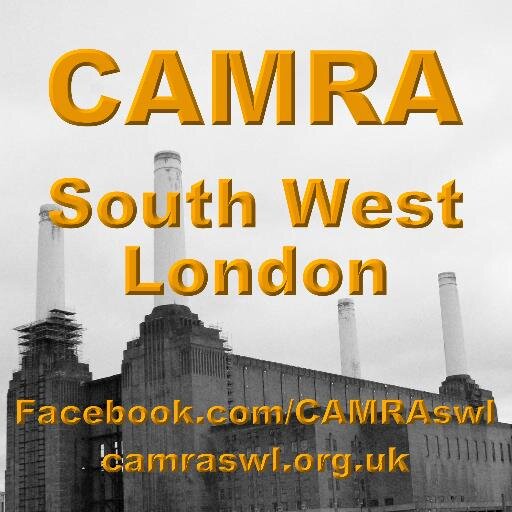 CAMRA

South West London

Facebook.com/CAMRAswl
camraswl.org.uk